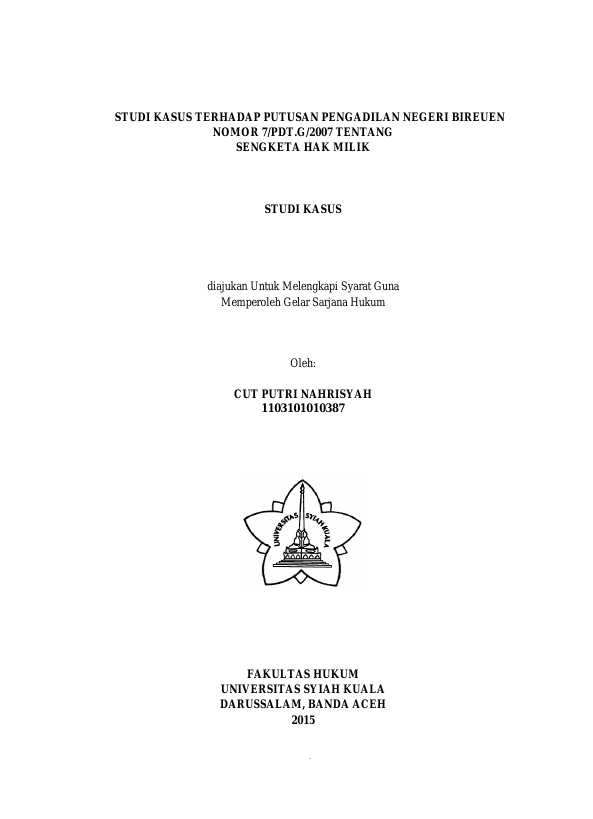 STUDI KASUS TERHADAP PUTUSAN PENGADILAN NEGERI BIREUEN NOMOR 7/PDT.G/2007 TENTANG SENGKETA HAK MILIK

STUDI KASUS

diajukan Untuk Melengkapi Syarat Guna Memperoleh Gelar Sarjana Hukum

Oleh:

CUT PUTRI NAHRISYAH
1103101010387

UNIVERSITAS SYIAH KUALA

FAKULTAS HUKUM
UNIVERSITAS SYIAH KUALA
DARUSSALAM, BANDA ACEH
2015